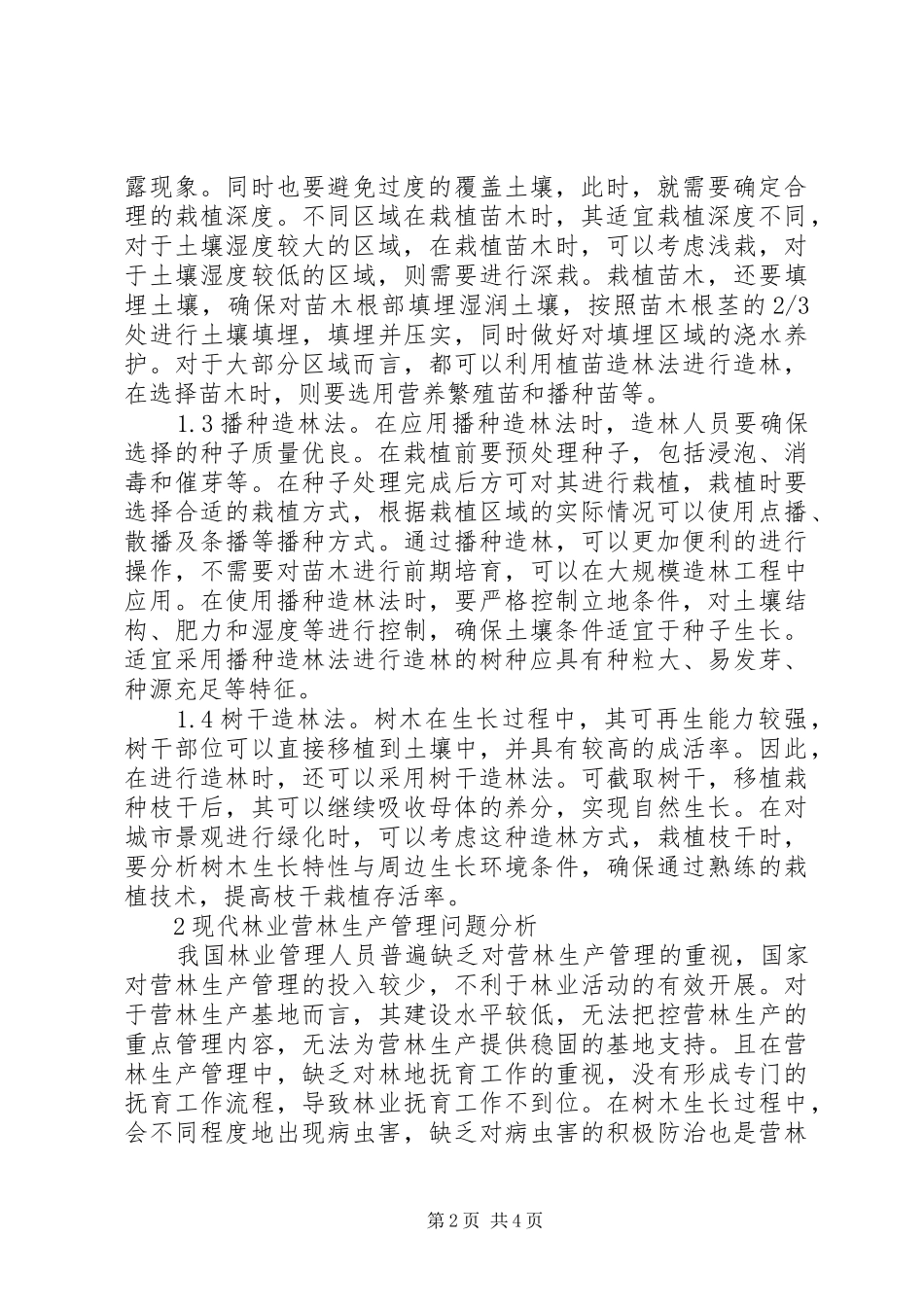 露现象。同时也要避免过度的覆盖土壤，此时，就需要确定合理的栽植深度。不同区域在栽植苗木时，其适宜栽植深度不同，对于土壤湿度较大的区域，在栽植苗木时，可以考虑浅栽，对于土壤湿度较低的区域，则需要进行深栽。栽植苗木，还要填埋土壤，确保对苗木根部填埋湿润土壤，按照苗木根茎的2/3处进行土壤填埋，填埋并压实，同时做好对填埋区域的浇水养护。对于大部分区域而言，都可以利用植苗造林法进行造林，在选择苗木时，则要选用营养繁殖苗和播种苗等。

1.3播种造林法。在应用播种造林法时，造林人员要确保选择的种子质量优良。在栽植前要预处理种子，包括浸泡、消毒和催芽等。在种子处理完成后方可对其进行栽植，栽植时要选择合适的栽植方式，根据栽植区域的实际情况可以使用点播、散播及条播等播种方式。通过播种造林，可以更加便利的进行操作，不需要对苗木进行前期培育，可以在大规模造林工程中应用。在使用播种造林法时，要严格控制立地条件，对土壤结构、肥力和湿度等进行控制，确保土壤条件适宜于种子生长。适宜采用播种造林法进行造林的树种应具有种粒大、易发芽、种源充足等特征。

1.4树干造林法。树木在生长过程中，其可再生能力较强，树干部位可以直接移植到土壤中，并具有较高的成活率。因此，在进行造林时，还可以采用树干造林法。可截取树干，移植栽种枝干后，其可以继续吸收母体的养分，实现自然生长。在对城市景观进行绿化时，可以考虑这种造林方式，栽植枝干时，要分析树木生长特性与周边生长环境条件，确保通过熟练的栽植技术，提高枝干栽植存活率。

2现代林业营林生产管理问题分析

我国林业管理人员普遍缺乏对营林生产管理的重视，国家对营林生产管理的投入较少，不利于林业活动的有效开展。对于营林生产基地而言，其建设水平较低，无法把控营林生产的重点管理内容，无法为营林生产提供稳固的基地支持。且在营林生产管理中，缺乏对林地抚育工作的重视，没有形成专门的抚育工作流程，导致林业抚育工作不到位。在树木生长过程中，会不同程度地出现病虫害，缺乏对病虫害的积极防治也是营林

第2页 共4页